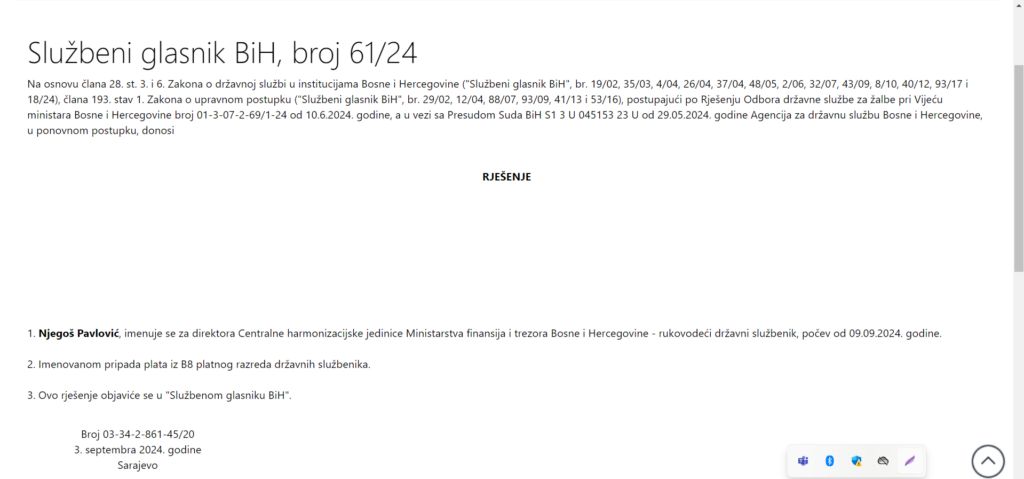 Službeni glasnik BiH, broj 61/24

Na osnovu člana 28. st. 3. i 6. Zakona o državnoj službi u institucijama Bosne i Hercegovine ("Službeni glasnik BiH", br. 19/02, 35/03, 4/04, 26/04, 37/04, 48/05, 2/06, 32/07, 43/09, 8/10, 40/12, 93/17 i 18/24), člana 193. stav 1. Zakona o upravnom postupku ("Službeni glasnik BiH", br. 29/02, 12/04, 88/07, 93/09, 41/13 i 53/16), postupajući po Rješenju Odbora državne službe za žalbe pri Vijeću ministara Bosne i Hercegovine broj 01-3-07-2-69/1-24 od 10.6.2024. godine, a u vezi sa Presudom Suda BiH S1 3 U 045153 23 U od 29.05.2024. godine Agencija za državnu službu Bosne i Hercegovine, u ponovnom postupku, donosi

RJEŠENJE

1. Njegoš Pavlović, imenuje se za direktora Centralne harmonizacijske jedinice Ministarstva finansija i trezora Bosne i Hercegovine - rukovodeći državni službenik, počev od 09.09.2024. godine.

2. Imenovanom pripada plata iz B8 platnog razreda državnih službenika.

3. Ovo rješenje objaviće se u "Službenom glasniku BiH".

Broj 03-34-2-861-45/20
3. septembra 2024. godine
Sarajevo